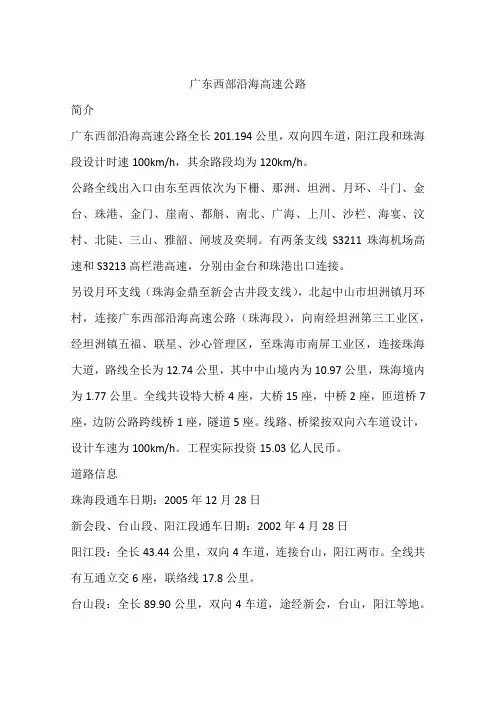 广东西部沿海高速公路

简介

广东西部沿海高速公路全长 201.194 公里，双向四车道，阳江段和珠海段设计时速 100km/h，其余路段均为 120km/h。

公路全线出入口由东至西依次为下栅、那洲、坦洲、月环、斗门、金台、珠港、金门、崖南、都斛、南北、广海、上川、沙栏、海宴、汶村、北陡、三山、雅韶、闸坡及奕垌。有两条支线 S3211 珠海机场高速和 S3213 高栏港高速，分别由金台和珠港出口连接。

另设月环支线（珠海金鼎至新会古井段支线），北起中山市坦洲镇月环村，连接广东西部沿海高速公路（珠海段），向南经坦洲第三工业区，经坦洲镇五福、联星、沙心管理区，至珠海市南屏工业区，连接珠海大道，路线全长为 12.74 公里，其中中山境内为 10.97 公里，珠海境内为 1.77 公里。全线共设特大桥 4 座，大桥 15 座，中桥 2 座，匝道桥 7 座，边防公路跨线桥 1 座，隧道 5 座。线路、桥梁按双向六车道设计，设计车速为 100km/h。工程实际投资 15.03 亿人民币。

道路信息

珠海段通车日期：2005 年 12 月 28 日

新会段、台山段、阳江段通车日期：2002 年 4 月 28 日

阳江段：全长 43.44 公里，双向 4 车道，连接台山，阳江两市。全线共有互通立交 6 座，联络线 17.8 公里。

台山段：全长 89.90 公里，双向 4 车道，途经新会，台山，阳江等地。